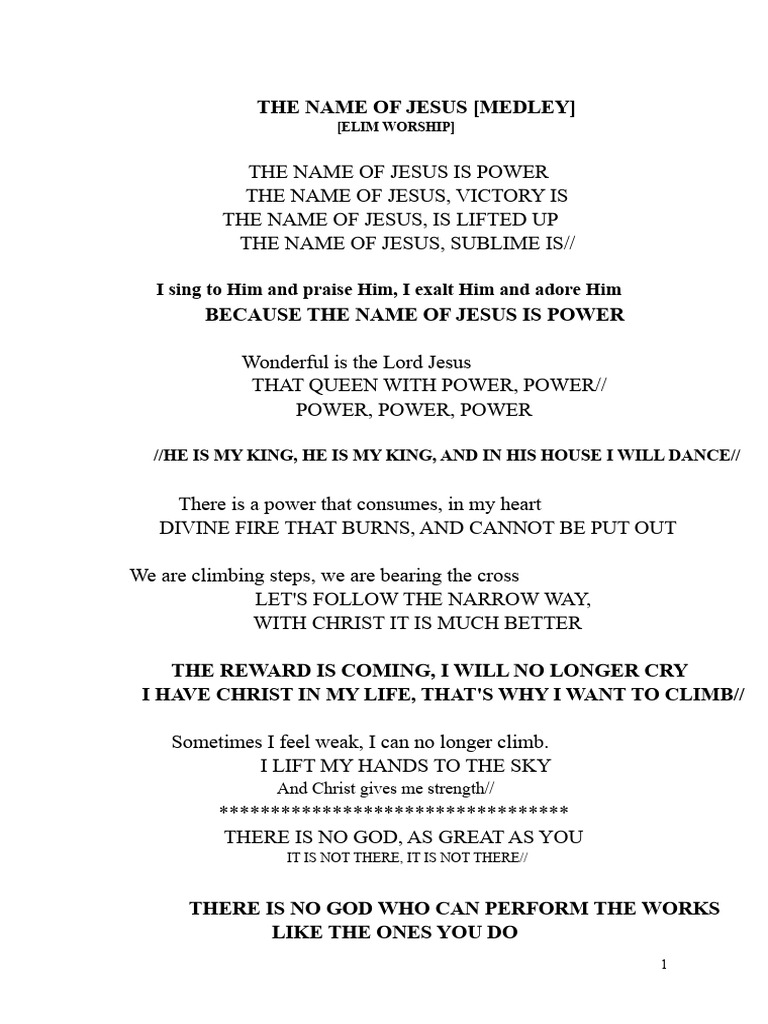 THE NAME OF JESUS [MEDLEY]
[ELIM WORSHIP]

THE NAME OF JESUS IS POWER
THE NAME OF JESUS, VICTORY IS
THE NAME OF JESUS, IS LIFTED UP
THE NAME OF JESUS, SUBLIME IS//

I sing to Him and praise Him, I exalt Him and adore Him
BECAUSE THE NAME OF JESUS IS POWER

Wonderful is the Lord Jesus
THAT QUEEN WITH POWER, POWER//
POWER, POWER, POWER

//HE IS MY KING, HE IS MY KING, AND IN HIS HOUSE I WILL DANCE//

There is a power that consumes, in my heart
DIVINE FIRE THAT BURNS, AND CANNOT BE PUT OUT

We are climbing steps, we are bearing the cross
LET'S FOLLOW THE NARROW WAY,
WITH CHRIST IT IS MUCH BETTER

THE REWARD IS COMING, I WILL NO LONGER CRY
I HAVE CHRIST IN MY LIFE, THAT'S WHY I WANT TO CLIMB//

Sometimes I feel weak, I can no longer climb.
I LIFT MY HANDS TO THE SKY
And Christ gives me strength//
**********************************
THERE IS NO GOD, AS GREAT AS YOU
IT IS NOT THERE, IT IS NOT THERE//

THERE IS NO GOD WHO CAN PERFORM THE WORKS
LIKE THE ONES YOU DO

1